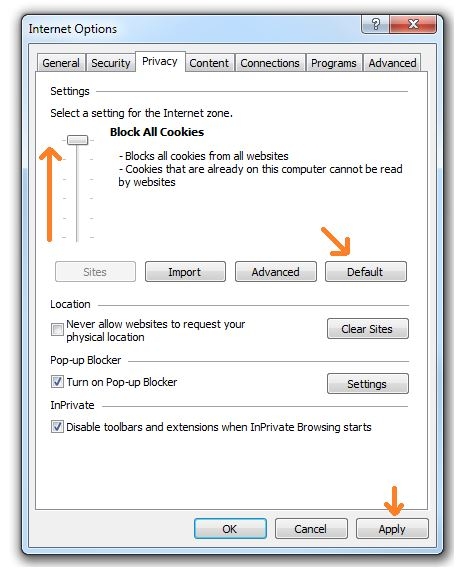 Internet Options

? X

General Security Privacy Content Connections Programs Advanced

Settings

Select a setting for the Internet zone.

Block All Cookies

- Blocks all cookies from all websites
- Cookies that are already on this computer cannot be read by websites

Sites Import Advanced Default

Location

Never allow websites to request your physical location

Clear Sites

Pop-up Blocker

Turn on Pop-up Blocker

Settings

InPrivate

Disable toolbars and extensions when InPrivate Browsing starts

OK Cancel Apply